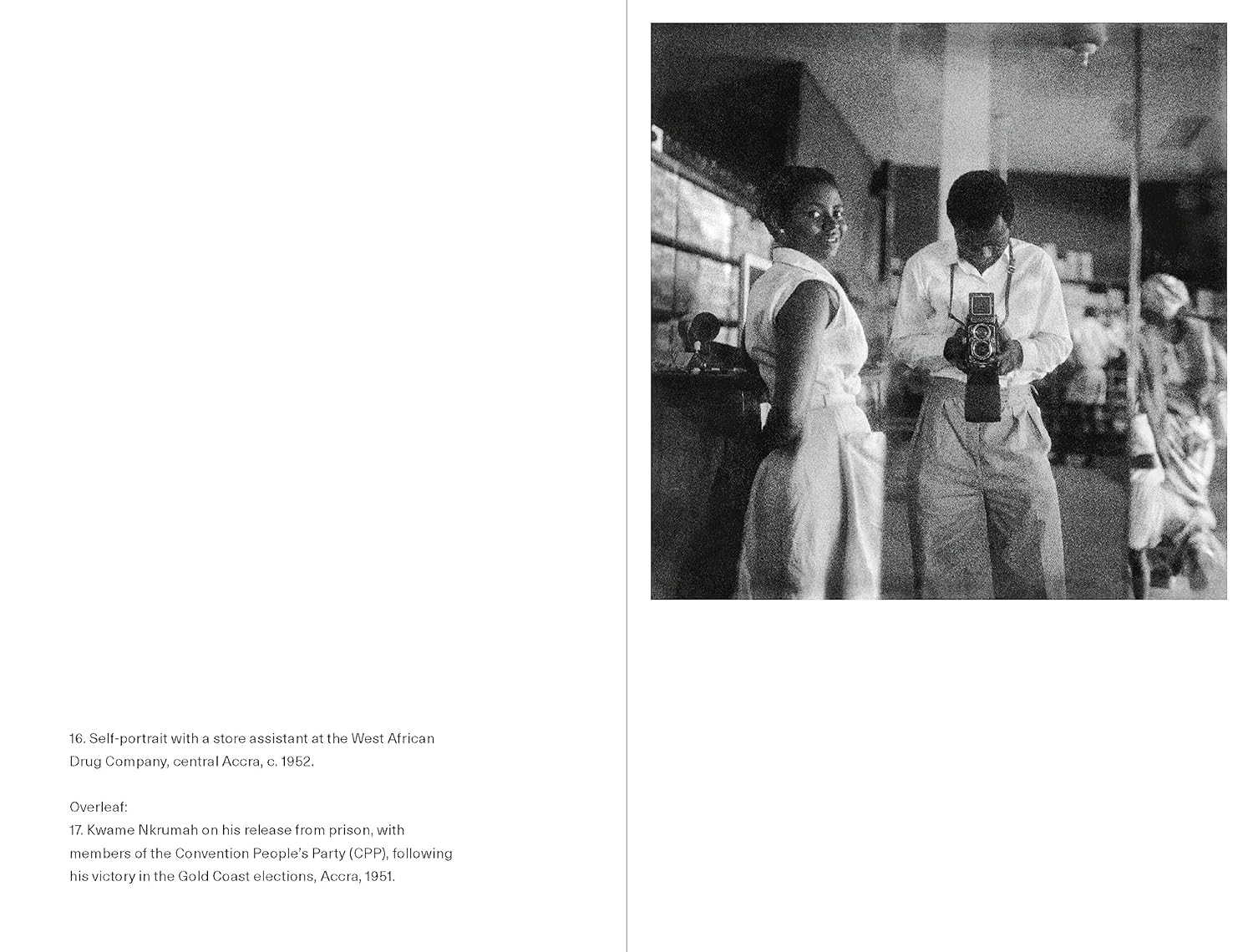 16. Self-portrait with a store assistant at the West African Drug Company, central Accra, c. 1952.

Overleaf:
17. Kwame Nkrumah on his release from prison, with members of the Convention People's Party (CPP), following his victory in the Gold Coast elections, Accra, 1951.